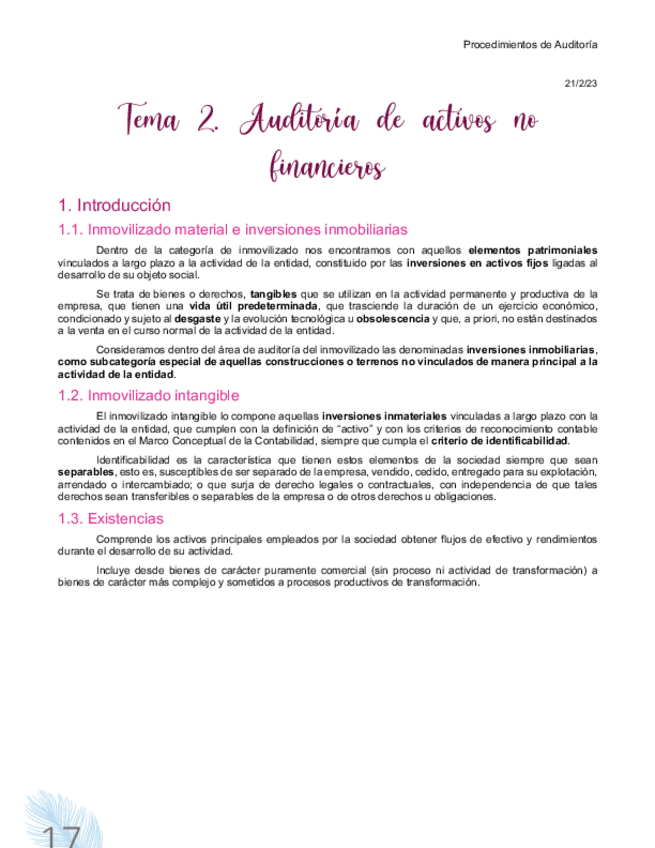 Procedimientos de Auditoría

21/2/23

Tema 2. Auditoría de activos no financieros

1. Introducción

1.1. Inmovilizado material e inversiones inmobiliarias

Dentro de la categoría de inmovilizado nos encontramos con aquellos elementos patrimoniales vinculados a largo plazo a la actividad de la entidad, constituido por las inversiones en activos fijos ligadas al desarrollo de su objeto social.

Se trata de bienes o derechos, tangibles que se utilizan en la actividad permanente y productiva de la empresa, que tienen una vida útil predeterminada, que trasciende la duración de un ejercicio económico, condicionado y sujeto al desgaste y la evolución tecnológica u obsolescencia y que, a priori, no están destinados a la venta en el curso normal de la actividad de la entidad.

Consideramos dentro del área de auditoría del inmovilizado las denominadas inversiones inmobiliarias, como subcategoría especial de aquellas construcciones o terrenos no vinculados de manera principal a la actividad de la entidad.

1.2. Inmovilizado intangible

El inmovilizado intangible lo compone aquellas inversiones inmateriales vinculadas a largo plazo con la actividad de la entidad, que cumplen con la definición de “activo” y con los criterios de reconocimiento contable contenidos en el Marco Conceptual de la Contabilidad, siempre que cumpla el criterio de identificabilidad.

Identificabilidad es la característica que tienen estos elementos de la sociedad siempre que sean separables, esto es, susceptibles de ser separado de la empresa, vendido, cedido, entregado para su explotación, arrendado o intercambiado; o que surja de derecho legales o contractuales, con independencia de que tales derechos sean transferibles o separables de la empresa o de otros derechos u obligaciones.

1.3. Existencias

Comprende los activos principales empleados por la sociedad obtener flujos de efectivo y rendimientos durante el desarrollo de su actividad.

Incluye desde bienes de carácter puramente comercial (sin proceso ni actividad de transformación) a bienes de carácter más complejo y sometidos a procesos productivos de transformación.

17